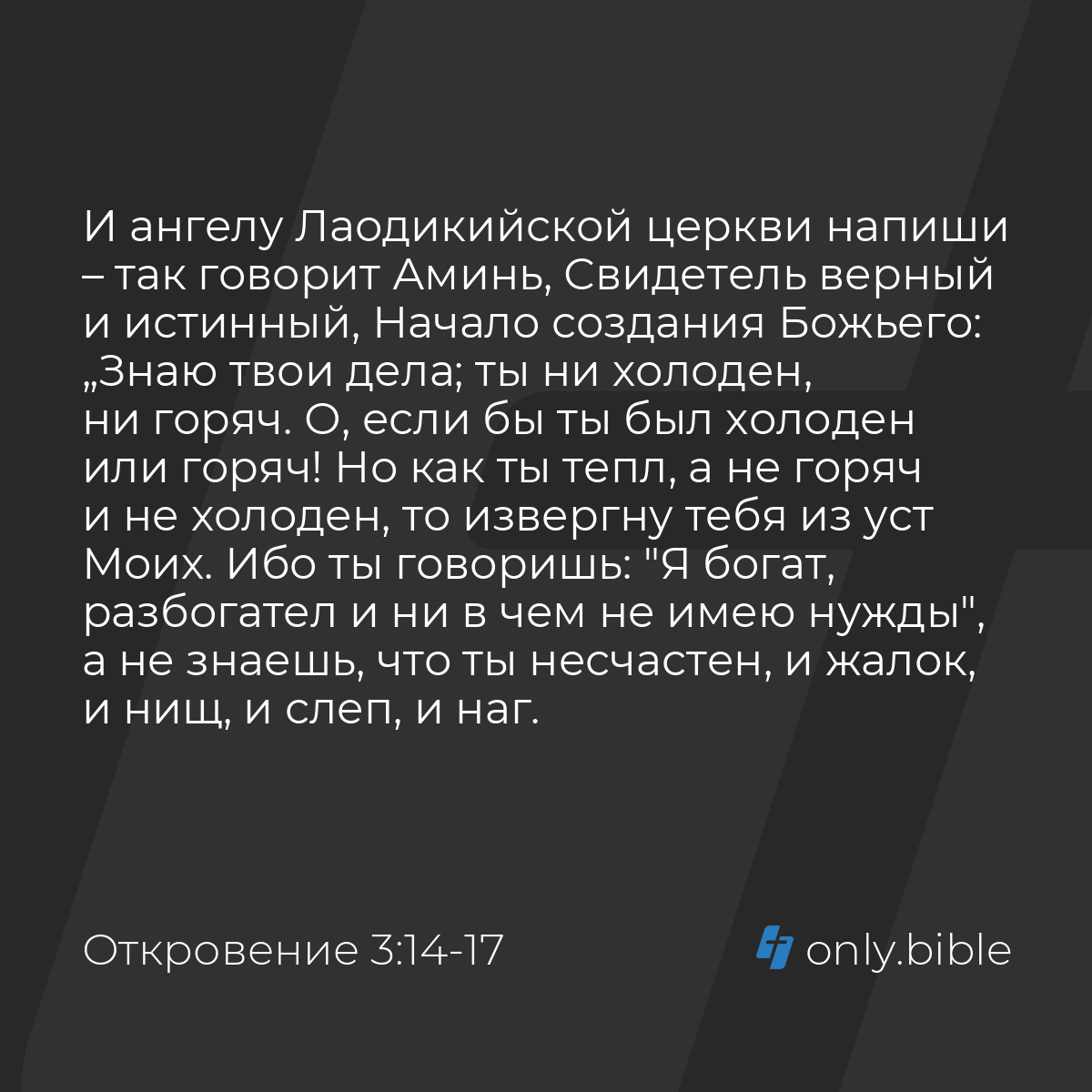 И ангелу Лаодикийской церкви напиши – так говорит Аминь, Свидетель верный и истинный, Начало создания Божьего: „Знаю твои дела; ты ни холоден, ни горяч. О, если бы ты был холоден или горяч! Но как ты тепл, а не горяч и не холоден, то извергну тебя из уст Моих. Ибо ты говоришь: "Я богат, разбогател и ни в чем не имею нужды", а не знаешь, что ты несчастен, и жалок, и нищ, и слеп, и наг.

Откровение 3:14-17

only.bible